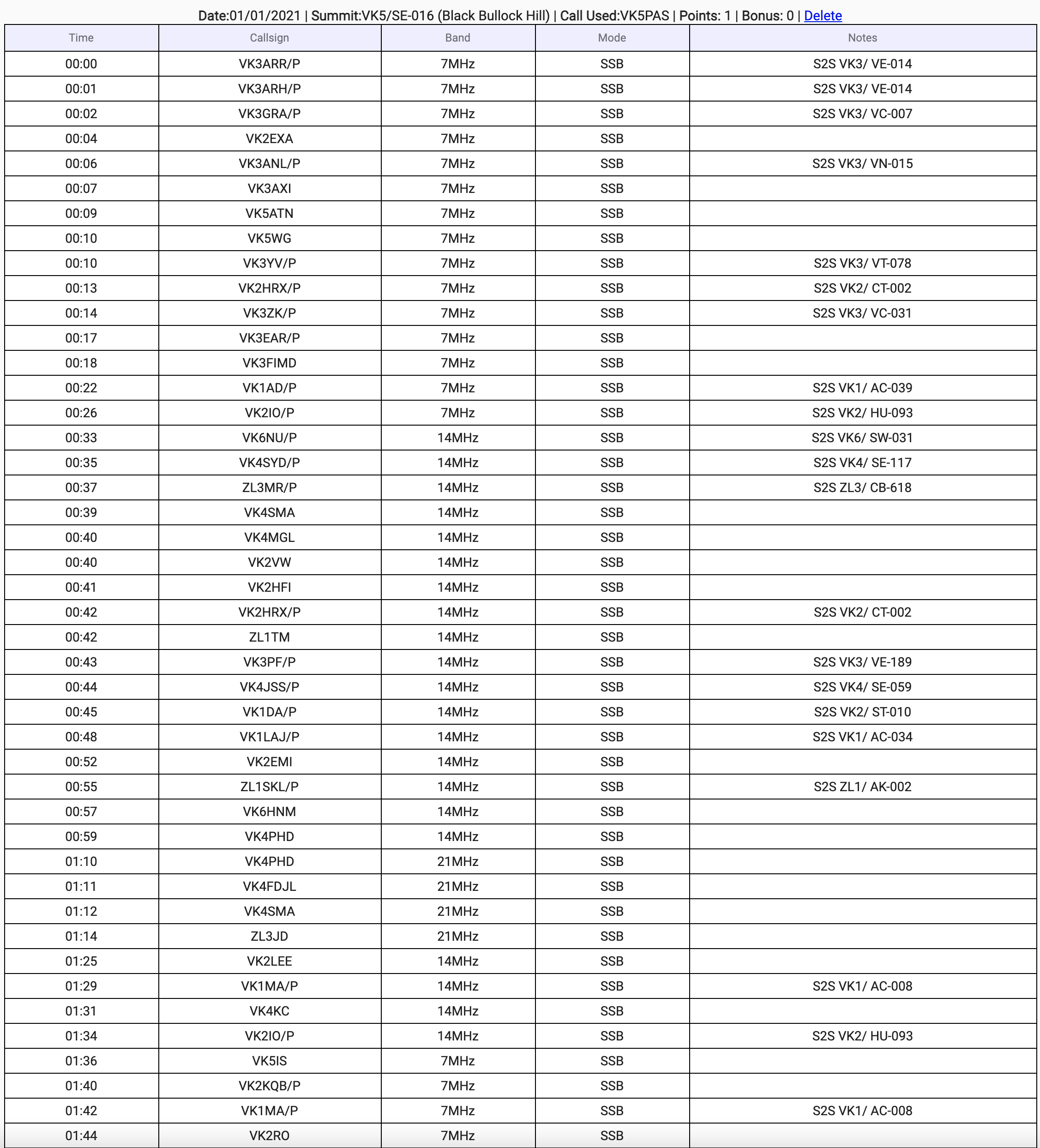 Date:01/01/2021 | Summit:VK5/SE-016 (Black Bullock Hill) | Call Used:VK5PAS | Points: 1 | Bonus: 0 | Delete

| Time | Callsign | Band | Mode | Notes |
|---|---|---|---|---|
| 00:00 | VK3ARR/P | 7MHz | SSB | S2S VK3/ VE-014 |
| 00:01 | VK3ARH/P | 7MHz | SSB | S2S VK3/ VE-014 |
| 00:02 | VK3GRA/P | 7MHz | SSB | S2S VK3/ VC-007 |
| 00:04 | VK2EXA | 7MHz | SSB | |
| 00:06 | VK3ANL/P | 7MHz | SSB | S2S VK3/ VN-015 |
| 00:07 | VK3AXI | 7MHz | SSB | |
| 00:09 | VK5ATN | 7MHz | SSB | |
| 00:10 | VK5WG | 7MHz | SSB | |
| 00:10 | VK3YV/P | 7MHz | SSB | S2S VK3/ VT-078 |
| 00:13 | VK2HRX/P | 7MHz | SSB | S2S VK2/ CT-002 |
| 00:14 | VK3ZK/P | 7MHz | SSB | S2S VK3/ VC-031 |
| 00:17 | VK3EAR/P | 7MHz | SSB | |
| 00:18 | VK3FIMD | 7MHz | SSB | |
| 00:22 | VK1AD/P | 7MHz | SSB | S2S VK1/ AC-039 |
| 00:26 | VK2IO/P | 7MHz | SSB | S2S VK2/ HU-093 |
| 00:33 | VK6NU/P | 14MHz | SSB | S2S VK6/ SW-031 |
| 00:35 | VK4SYD/P | 14MHz | SSB | S2S VK4/ SE-117 |
| 00:37 | ZL3MR/P | 14MHz | SSB | S2S ZL3/ CB-618 |
| 00:39 | VK4SMA | 14MHz | SSB | |
| 00:40 | VK4MGL | 14MHz | SSB | |
| 00:40 | VK2VW | 14MHz | SSB | |
| 00:41 | VK2HFI | 14MHz | SSB | |
| 00:42 | VK2HRX/P | 14MHz | SSB | S2S VK2/ CT-002 |
| 00:42 | ZL1TM | 14MHz | SSB | |
| 00:43 | VK3PF/P | 14MHz | SSB | S2S VK3/ VE-189 |
| 00:44 | VK4JSS/P | 14MHz | SSB | S2S VK4/ SE-059 |
| 00:45 | VK1DA/P | 14MHz | SSB | S2S VK2/ ST-010 |
| 00:48 | VK1LAJ/P | 14MHz | SSB | S2S VK1/ AC-034 |
| 00:52 | VK2EMI | 14MHz | SSB | |
| 00:55 | ZL1SKL/P | 14MHz | SSB | S2S ZL1/ AK-002 |
| 00:57 | VK6HNM | 14MHz | SSB | |
| 00:59 | VK4PHD | 14MHz | SSB | |
| 01:10 | VK4PHD | 21MHz | SSB | |
| 01:11 | VK4FDJL | 21MHz | SSB | |
| 01:12 | VK4SMA | 21MHz | SSB | |
| 01:14 | ZL3JD | 21MHz | SSB | |
| 01:25 | VK2LEE | 14MHz | SSB | |
| 01:29 | VK1MA/P | 14MHz | SSB | S2S VK1/ AC-008 |
| 01:31 | VK4KC | 14MHz | SSB | |
| 01:34 | VK2IO/P | 14MHz | SSB | S2S VK2/ HU-093 |
| 01:36 | VK5IS | 7MHz | SSB | |
| 01:40 | VK2KQB/P | 7MHz | SSB | |
| 01:42 | VK1MA/P | 7MHz | SSB | S2S VK1/ AC-008 |
| 01:44 | VK2RO | 7MHz | SSB | |